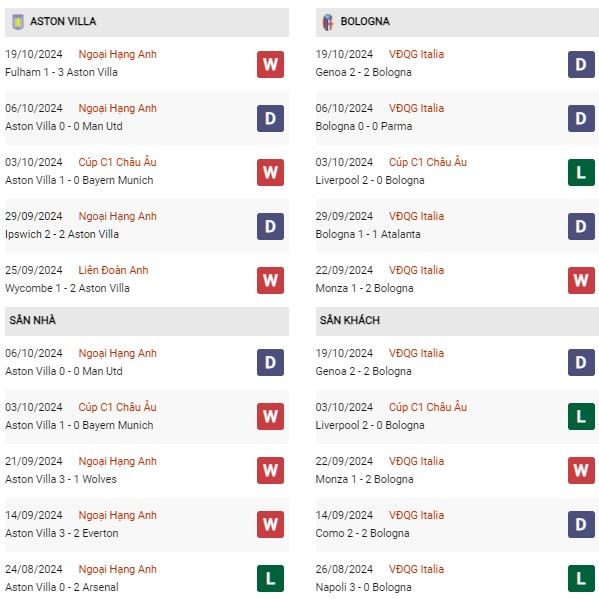 ASTON VILLA

19/10/2024 Ngoại Hạng Anh
Fulham 1 - 3 Aston Villa
W

06/10/2024 Ngoại Hạng Anh
Aston Villa 0 - 0 Man Utd
D

03/10/2024 Cúp C1 Châu Âu
Aston Villa 1 - 0 Bayern Munich
W

29/09/2024 Ngoại Hạng Anh
Ipswich 2 - 2 Aston Villa
D

25/09/2024 Liên Đoàn Anh
Wycombe 1 - 2 Aston Villa
W

SÂN NHÀ

06/10/2024 Ngoại Hạng Anh
Aston Villa 0 - 0 Man Utd
D

03/10/2024 Cúp C1 Châu Âu
Aston Villa 1 - 0 Bayern Munich
W

21/09/2024 Ngoại Hạng Anh
Aston Villa 3 - 1 Wolves
W

14/09/2024 Ngoại Hạng Anh
Aston Villa 3 - 2 Everton
W

24/08/2024 Ngoại Hạng Anh
Aston Villa 0 - 2 Arsenal
L

BOLOGNA

19/10/2024 VĐQG Italia
Genoa 2 - 2 Bologna
D

06/10/2024 VĐQG Italia
Bologna 0 - 0 Parma
D

03/10/2024 Cúp C1 Châu Âu
Liverpool 2 - 0 Bologna
L

29/09/2024 VĐQG Italia
Bologna 1 - 1 Atalanta
D

22/09/2024 VĐQG Italia
Monza 1 - 2 Bologna
W

SÂN KHÁCH

19/10/2024 VĐQG Italia
Genoa 2 - 2 Bologna
D

03/10/2024 Cúp C1 Châu Âu
Liverpool 2 - 0 Bologna
L

22/09/2024 VĐQG Italia
Monza 1 - 2 Bologna
W

14/09/2024 VĐQG Italia
Como 2 - 2 Bologna
D

26/08/2024 VĐQG Italia
Napoli 3 - 0 Bologna
L